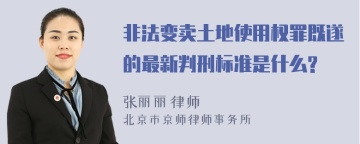 非法变卖土地使用权罪既遂的最新判刑标准是什么?

张丽丽 律师
北京市京师律师事务所